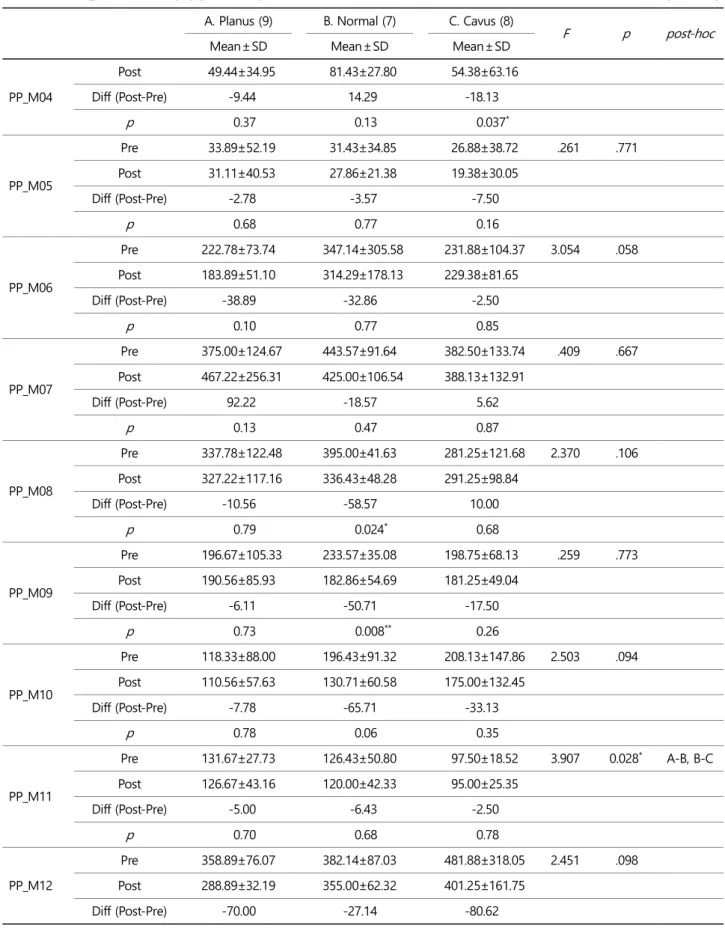 |  |  | A. Planus (9) | B. Normal (7) | C. Cavus (8) | F | p | post-hoc |
|---|---|---|---|---|---|---|---|
|  |  | Mean ± SD | Mean ± SD | Mean ± SD |  |  |  |
| PP_M04 | Post | 49.44±34.95 | 81.43±27.80 | 54.38±63.16 |  |  |  |
|  | Diff (Post-Pre) | -9.44 | 14.29 | -18.13 |  |  |  |
|  | p | 0.37 | 0.13 | 0.037$^{*}$ |  |  |  |
| PP_M05 | Pre | 33.89±52.19 | 31.43±34.85 | 26.88±38.72 | .261 | .771 |  |
|  | Post | 31.11±40.53 | 27.86±21.38 | 19.38±30.05 |  |  |  |
|  | Diff (Post-Pre) | -2.78 | -3.57 | -7.50 |  |  |  |
|  | p | 0.68 | 0.77 | 0.16 |  |  |  |
| PP_M06 | Pre | 222.78±73.74 | 347.14±305.58 | 231.88±104.37 | 3.054 | .058 |  |
|  | Post | 183.89±51.10 | 314.29±178.13 | 229.38±81.65 |  |  |  |
|  | Diff (Post-Pre) | -38.89 | -32.86 | -2.50 |  |  |  |
|  | p | 0.10 | 0.77 | 0.85 |  |  |  |
| PP_M07 | Pre | 375.00±124.67 | 443.57±91.64 | 382.50±133.74 | .409 | .667 |  |
|  | Post | 467.22±256.31 | 425.00±106.54 | 388.13±132.91 |  |  |  |
|  | Diff (Post-Pre) | 92.22 | -18.57 | 5.62 |  |  |  |
|  | p | 0.13 | 0.47 | 0.87 |  |  |  |
| PP_M08 | Pre | 337.78±122.48 | 395.00±41.63 | 281.25±121.68 | 2.370 | .106 |  |
|  | Post | 327.22±117.16 | 336.43±48.28 | 291.25±98.84 |  |  |  |
|  | Diff (Post-Pre) | -10.56 | -58.57 | 10.00 |  |  |  |
|  | p | 0.79 | 0.024$^{*}$ | 0.68 |  |  |  |
| PP_M09 | Pre | 196.67±105.33 | 233.57±35.08 | 198.75±68.13 | .259 | .773 |  |
|  | Post | 190.56±85.93 | 182.86±54.69 | 181.25±49.04 |  |  |  |
|  | Diff (Post-Pre) | -6.11 | -50.71 | -17.50 |  |  |  |
|  | p | 0.73 | 0.008$^{**}$ | 0.26 |  |  |  |
| PP_M10 | Pre | 118.33±88.00 | 196.43±91.32 | 208.13±147.86 | 2.503 | .094 |  |
|  | Post | 110.56±57.63 | 130.71±60.58 | 175.00±132.45 |  |  |  |
|  | Diff (Post-Pre) | -7.78 | -65.71 | -33.13 |  |  |  |
|  | p | 0.78 | 0.06 | 0.35 |  |  |  |
| PP_M11 | Pre | 131.67±27.73 | 126.43±50.80 | 97.50±18.52 | 3.907 | 0.028$^{*}$ | A-B, B-C |
|  | Post | 126.67±43.16 | 120.00±42.33 | 95.00±25.35 |  |  |  |
|  | Diff (Post-Pre) | -5.00 | -6.43 | -2.50 |  |  |  |
|  | p | 0.70 | 0.68 | 0.78 |  |  |  |
| PP_M12 | Pre | 358.89±76.07 | 382.14±87.03 | 481.88±318.05 | 2.451 | .098 |  |
|  | Post | 288.89±32.19 | 355.00±62.32 | 401.25±161.75 |  |  |  |
|  | Diff (Post-Pre) | -70.00 | -27.14 | -80.62 |  |  |  |